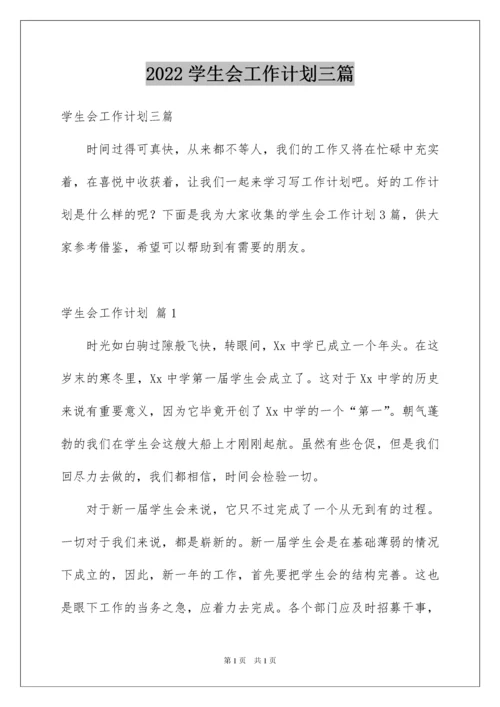 2022 学生会工作计划三篇

学生会工作计划三篇

时间过得可真快，从来都不等人，我们的工作又将在忙碌中充实着，在喜悦中收获着，让我们一起来学习写工作计划吧。好的工作计划是什么样的呢？下面是我为大家收集的学生会工作计划3篇，供大家参考借鉴，希望可以帮助到有需要的朋友。

学生会工作计划 篇1

时光如白驹过隙般飞快，转眼间，Xx中学已成立一个年头。在这岁末的寒冬里，Xx中学第一届学生会成立了。这对于Xx中学的历史来说有重要意义，因为它毕竟开创了Xx中学的一个“第一”。朝气蓬勃的我们在学生会这艘大船上才刚刚起航。虽然有些仓促，但是我们回尽力去做的，我们都相信，时间会检验一切。

对于新一届学生会来说，它只不过完成了一个从无到有的过程。一切对于我们来说，都是崭新的。新一届学生会是在基础薄弱的情况下成立的，因此，新一年的工作，首先要把学生会的结构完善。这也是眼下工作的当务之急，应着力去完成。各个部门应及时招募干事，

第1页 共1页